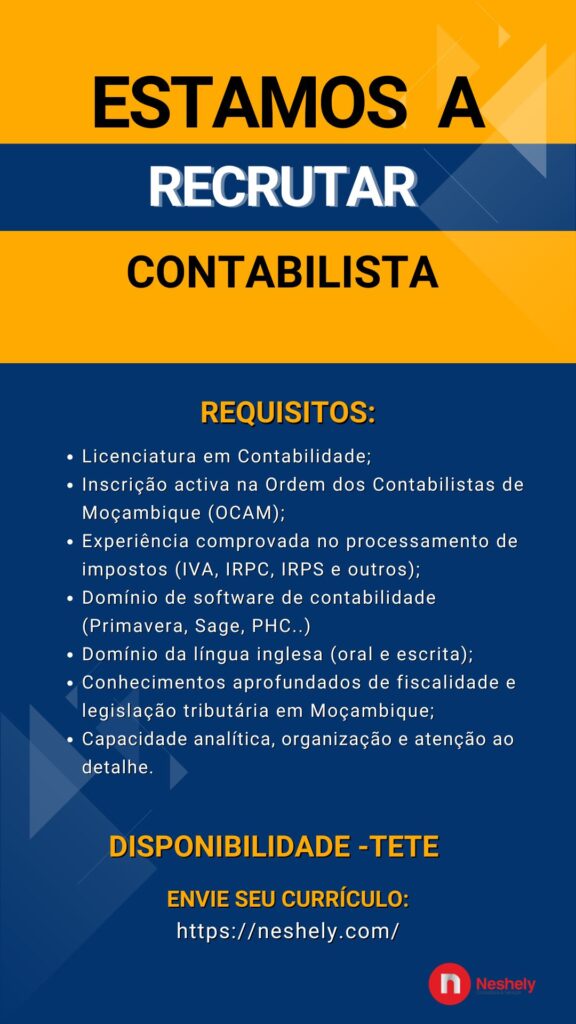 ESTAMOS A
RECRUTAR
CONTABILISTA

REQUISITOS:

• Licenciatura em Contabilidade;
• Inscrição activa na Ordem dos Contabilistas de Moçambique (OCAM);
• Experiência comprovada no processamento de impostos (IVA, IRPC, IRPS e outros);
• Domínio de software de contabilidade (Primavera, Sage, PHC..)
• Domínio da língua inglesa (oral e escrita);
• Conhecimentos aprofundados de fiscalidade e legislação tributária em Moçambique;
• Capacidade analítica, organização e atenção ao detalhe.

DISPONIBILIDADE -TETE

ENVIE SEU CURRÍCULO:
https://neshely.com/

Neshely